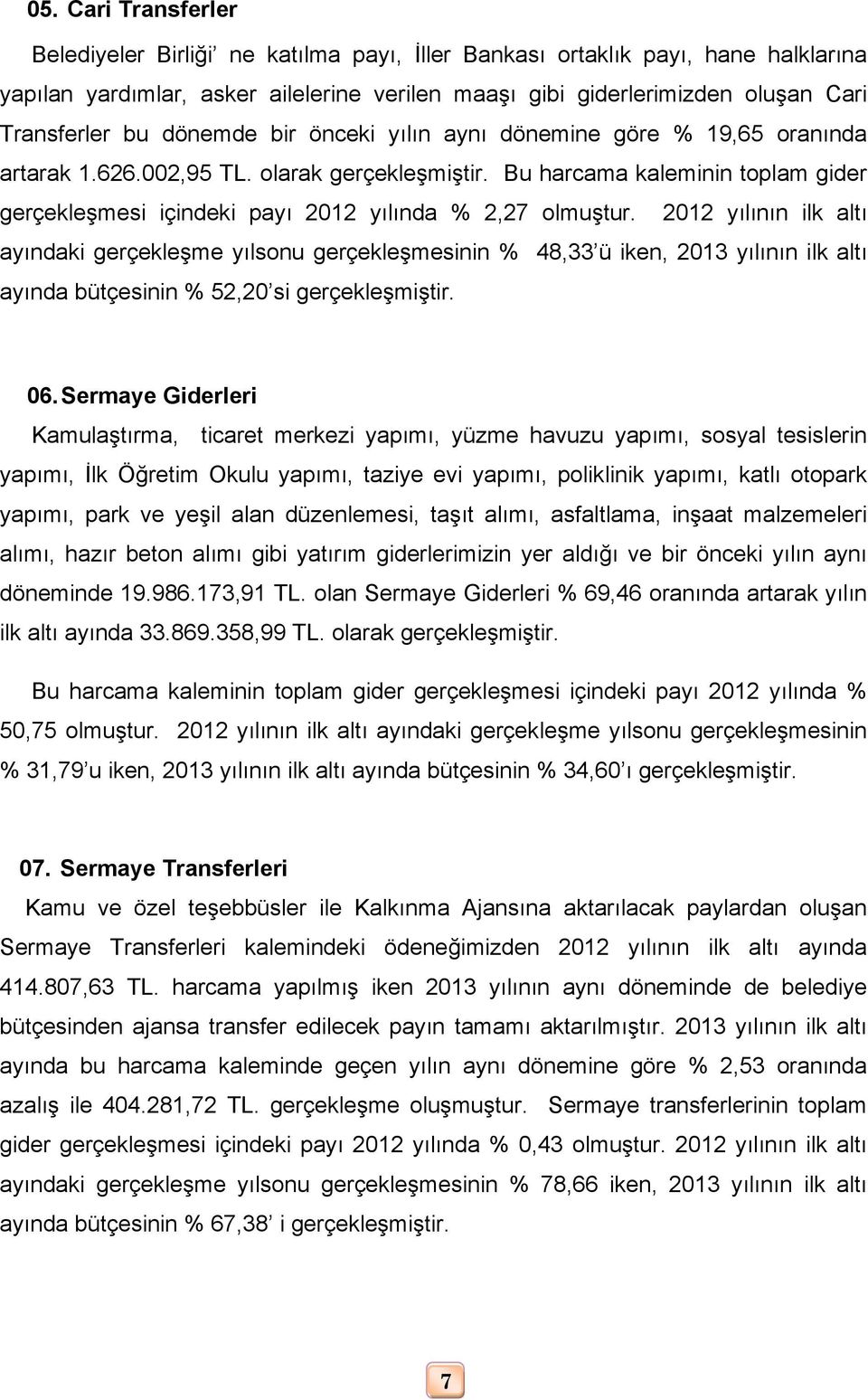 05. Cari Transferler

Belediyeler Birliği’ ne katılma payı, İller Bankası ortaklık payı, hane halklarına yapılan yardımlar, asker ailelerine verilen maaşı gibi giderlerimizden oluşan Cari Transferler bu dönemde bir önceki yılın aynı dönemine göre % 19,65 oranında artarak 1.626.002,95 TL. olarak gerçekleşmiştir. Bu harcama kaleminin toplam gider gerçekleşmesi içindeki payı 2012 yılında % 2,27 olmuştur. 2012 yılının ilk altı ayındaki gerçekleşme yılsonu gerçekleşmesinin % 48,33’ü iken, 2013 yılının ilk altı ayında bütçesinin % 52,20’si gerçekleşmiştir.

06. Sermaye Giderleri

Kamulaştırma, ticaret merkezi yapımı, yüzme havuzu yapımı, sosyal tesislerin yapımı, İlk Öğretim Okulu yapımı, taziye evi yapımı, poliklinik yapımı, katlı otopark yapımı, park ve yeşil alan düzenlemesi, taşıt alımı, asfaltlama, inşaat malzemeleri alımı, hazır beton alımı gibi yatırım giderlerimizin yer aldığı ve bir önceki yılın aynı döneminde 19.986.173,91 TL. olan Sermaye Giderleri % 69,46 oranında artarak yılın ilk altı ayında 33.869.358,99 TL. olarak gerçekleşmiştir.

Bu harcama kaleminin toplam gider gerçekleşmesi içindeki payı 2012 yılında % 50,75 olmuştur. 2012 yılının ilk altı ayındaki gerçekleşme yılsonu gerçekleşmesinin % 31,79’u iken, 2013 yılının ilk altı ayında bütçesinin % 34,60’ı gerçekleşmiştir.

07. Sermaye Transferleri

Kamu ve özel teşebbüsler ile Kalkınma Ajansına aktarılacak paylardan oluşan Sermaye Transferleri kalemindeki ödeneğimizden 2012 yılının ilk altı ayında 414.807,63 TL. harcama yapılmış iken 2013 yılının aynı döneminde de belediye bütçesinden ajansa transfer edilecek payın tamamı aktarılmıştır. 2013 yılının ilk altı ayında bu harcama kaleminde geçen yılın aynı dönemine göre % 2,53 oranında azalış ile 404.281,72 TL. gerçekleşme oluşmuştur. Sermaye transferlerinin toplam gider gerçekleşmesi içindeki payı 2012 yılında % 0,43 olmuştur. 2012 yılının ilk altı ayındaki gerçekleşme yılsonu gerçekleşmesinin % 78,66 iken, 2013 yılının ilk altı ayında bütçesinin % 67,38’ i gerçekleşmiştir.

7